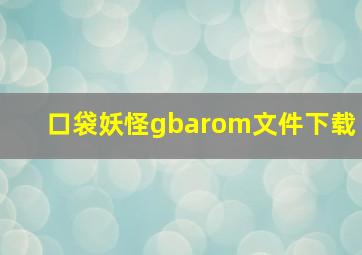 口袋妖怪gbarom文件下载